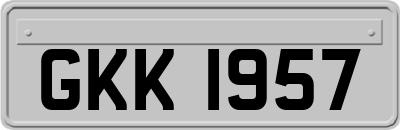 GKK 1957